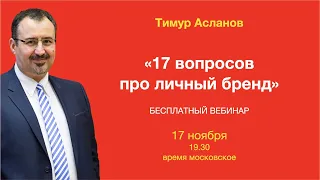 Тимур Асланов

«17 вопросов про личный бренд»

БЕСПЛАТНЫЙ ВЕБИНАР

17 ноября
19.30
время московское